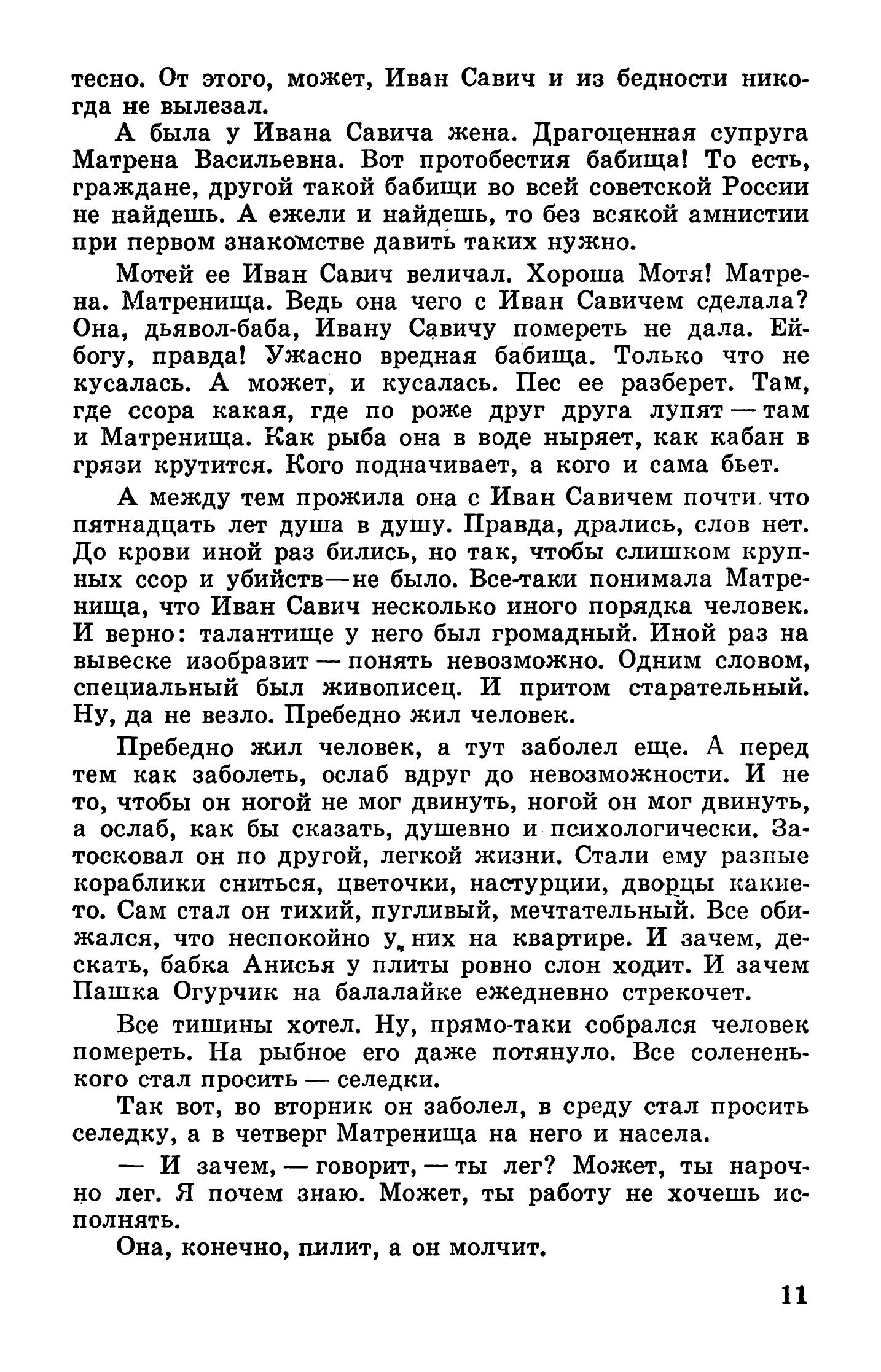 тесно. От этого, может, Иван Савич и из бедности никогда не вылезал.

А была у Ивана Савича жена. Драгоценная супруга Матрена Васильевна. Вот протобестия бабища! То есть, граждане, другой такой бабищи во всей советской России не найдешь. А ежели и найдешь, то без всякой амнистии при первом знакомстве давить таких нужно.

Мотей ее Иван Савич величал. Хороша Мотя! Матрена. Матренища. Ведь она чего с Иван Савичем сделала? Она, дьявол-баба, Ивану Савичу помереть не дала. Ей-богу, правда! Ужасно вредная бабища. Только что не кусалась. А может, и кусалась. Пес ее разберет. Там, где ссора какая, где по роже друг друга лупят — там и Матренища. Как рыба она в воде ныряет, как кабан в грязи крутится. Кого подначивает, а кого и сама бьет.

А между тем прожила она с Иван Савичем почти что пятнадцать лет душа в душу. Правда, дрались, слов нет. До крови иной раз бились, но так, чтобы слишком крупных ссор и убийств—не было. Все-таки понимала Матренища, что Иван Савич несколько иного порядка человек. И верно: талантище у него был громадный. Иной раз на вывеске изобразит — понять невозможно. Одним словом, специальный был живописец. И притом старательный. Ну, да не везло. Пребедно жил человек.

Пребедно жил человек, а тут заболел еще. А перед тем как заболеть, ослаб вдруг до невозможности. И не то, чтобы он ногой не мог двинуть, ногой он мог двинуть, а ослаб, как бы сказать, душевно и психологически. Затосковал он по другой, легкой жизни. Стали ему разные кораблики сниться, цветочки, настурции, дворцы какие-то. Сам стал он тихий, пугливый, мечтательный. Все обижался, что неспокойно у них на квартире. И зачем, дескать, бабка Анисья у плиты ровно слон ходит. И зачем Пашка Огурчик на балалайке ежедневно стрекочет.

Все тишины хотел. Ну, прямо-таки собрался человек помереть. На рыбное его даже потянуло. Все солененького стал просить — селедки.

Так вот, во вторник он заболел, в среду стал просить селедку, а в четверг Матренища на него и насела.

— И зачем, — говорит, — ты лег? Может, ты нарочно лег. Я почем знаю. Может, ты работу не хочешь исполнять.

Она, конечно, пилит, а он молчит.

11